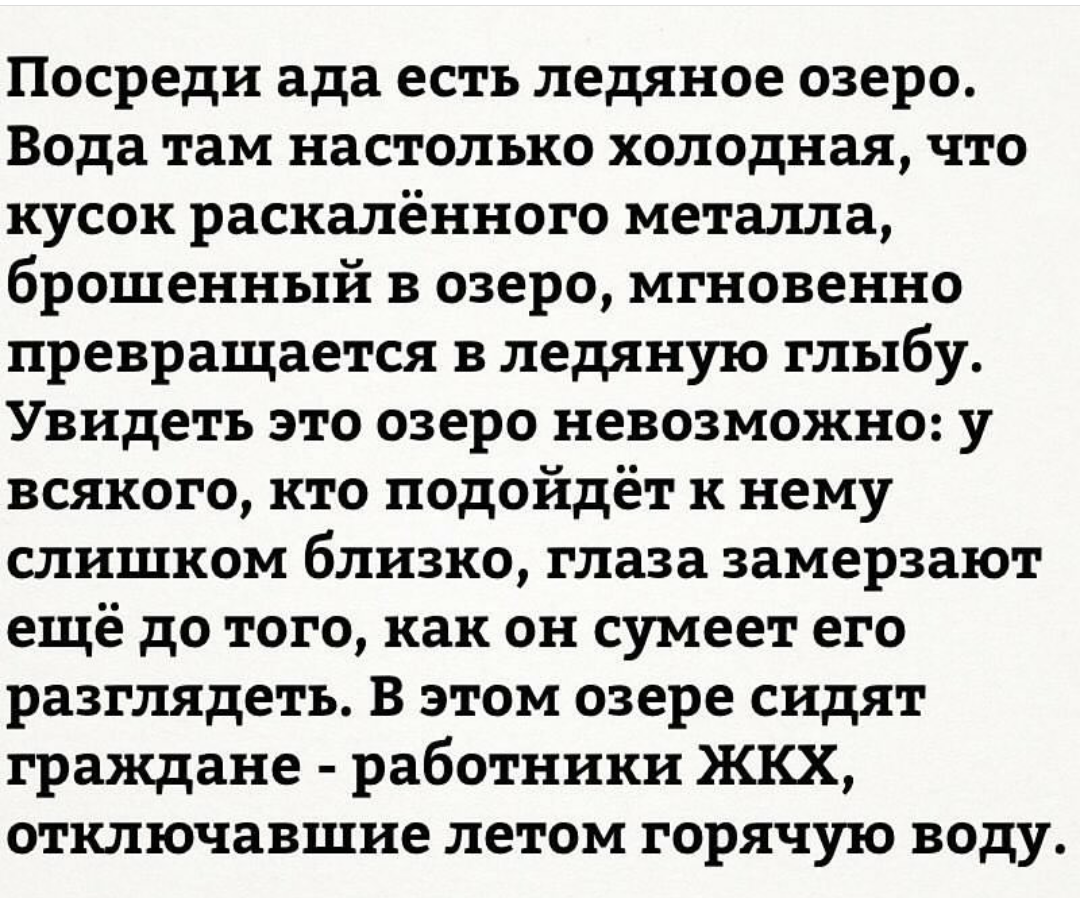 Посреди ада есть ледяное озеро. Вода там настолько холодная, что кусок раскалённого металла, брошенный в озеро, мгновенно превращается в ледяную глыбу. Увидеть это озеро невозможно: у всякого, кто подойдёт к нему слишком близко, глаза замерзают ещё до того, как он сумеет его разглядеть. В этом озере сидят граждане - работники ЖКХ, отключавшие летом горячую воду.